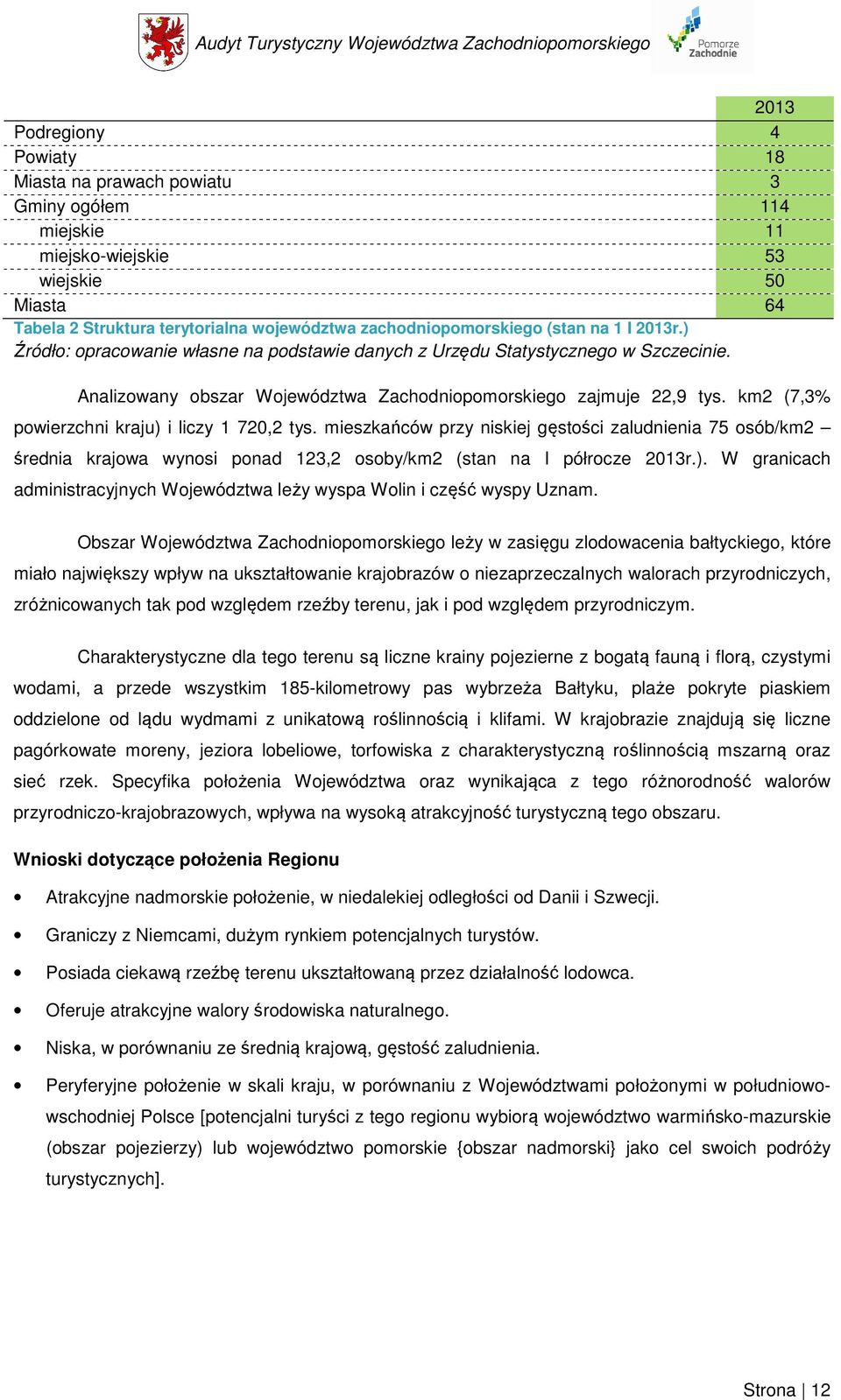 Audyt Turystyczny Województwa Zachodniopomorskiego

Pomorze Zachodnie

| | 2013 |
|---|---|
| Podregiony | 4 |
| Powiaty | 18 |
| Miasta na prawach powiatu | 3 |
| Gminy ogółem | 114 |
| miejskie | 11 |
| miejsko-wiejskie | 53 |
| wiejskie | 50 |
| Miasta | 64 |

Tabela 2 Struktura terytorialna województwa zachodniopomorskiego (stan na 1 I 2013r.)
Źródło: opracowanie własne na podstawie danych z Urzędu Statystycznego w Szczecinie.

Analizowany obszar Województwa Zachodniopomorskiego zajmuje 22,9 tys. km2 (7,3% powierzchni kraju) i liczy 1 720,2 tys. mieszkańców przy niskiej gęstości zaludnienia 75 osób/km2 – średnia krajowa wynosi ponad 123,2 osoby/km2 (stan na I półrocze 2013r.). W granicach administracyjnych Województwa leży wyspa Wolin i część wyspy Uznam.

Obszar Województwa Zachodniopomorskiego leży w zasięgu zlodowacenia bałtyckiego, które miało największy wpływ na ukształtowanie krajobrazów o niezaprzeczalnych walorach przyrodniczych, zróżnicowanych tak pod względem rzeźby terenu, jak i pod względem przyrodniczym.

Charakterystyczne dla tego terenu są liczne krainy pojezierne z bogatą fauną i florą, czystymi wodami, a przede wszystkim 185-kilometrowy pas wybrzeża Bałtyku, plaże pokryte piaskiem oddzielone od lądu wydmami z unikatową roślinnością i klifami. W krajobrazie znajdują się liczne pagórkowate moreny, jeziora lobeliowe, torfowiska z charakterystyczną roślinnością mszarną oraz sieć rzek. Specyfika położenia Województwa oraz wynikająca z tego różnorodność walorów przyrodniczo-krajobrazowych, wpływa na wysoką atrakcyjność turystyczną tego obszaru.

Wnioski dotyczące położenia Regionu

• Atrakcyjne nadmorskie położenie, w niedalekiej odległości od Danii i Szwecji.
• Graniczy z Niemcami, dużym rynkiem potencjalnych turystów.
• Posiada ciekawą rzeźbę terenu ukształtowaną przez działalność lodowca.
• Oferuje atrakcyjne walory środowiska naturalnego.
• Niska, w porównaniu ze średnią krajową, gęstość zaludnienia.
• Peryferyjne położenie w skali kraju, w porównaniu z Województwami położonymi w południowo-wschodniej Polsce [potencjalni turyści z tego regionu wybiorą województwo warmińsko-mazurskie (obszar pojezierzy) lub województwo pomorskie {obszar nadmorski} jako cel swoich podróży turystycznych].

Strona | 12